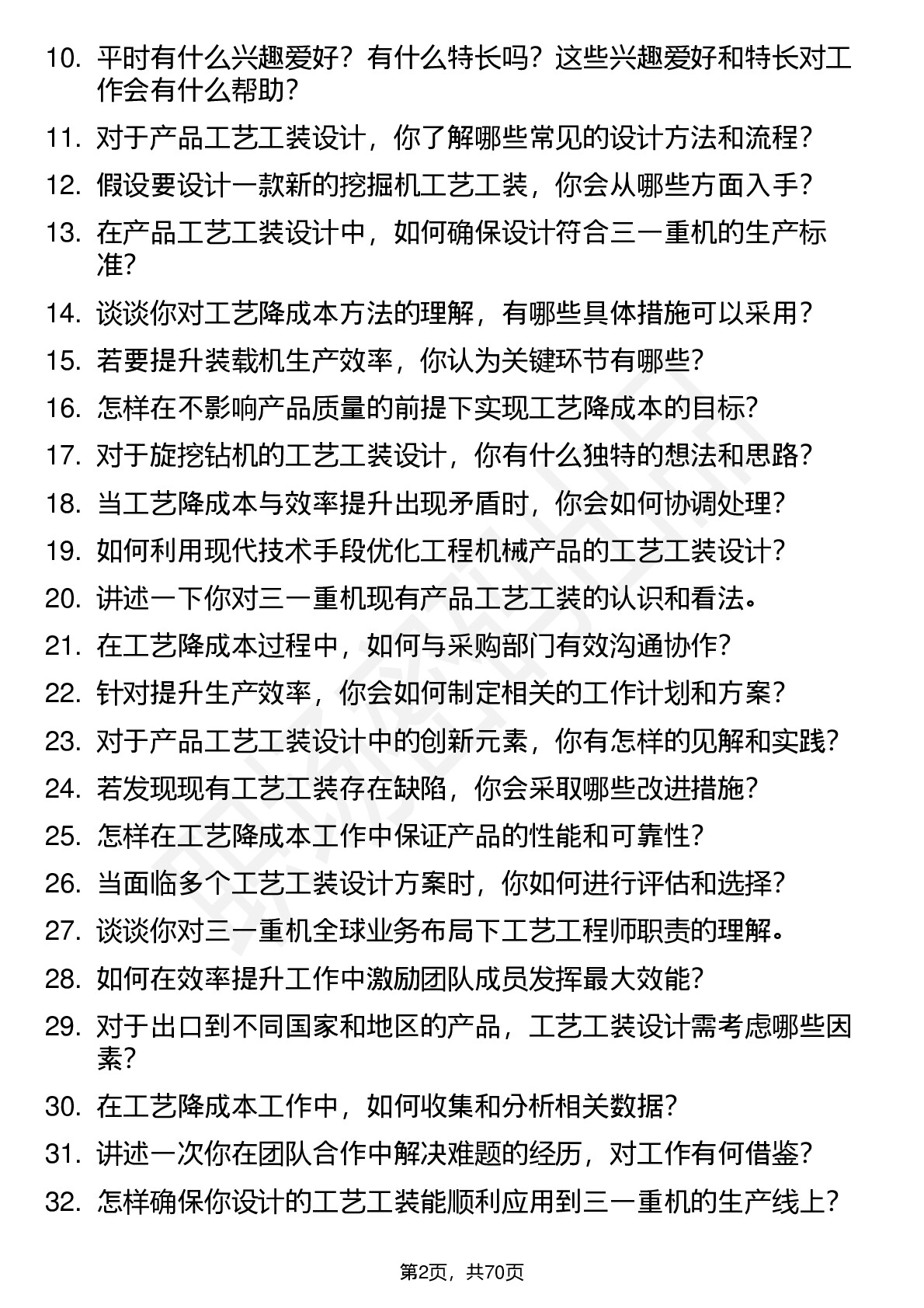 10. 平时有什么兴趣爱好？有什么特长吗？这些兴趣爱好和特长对工作会有什么帮助？

11. 对于产品工艺工装设计，你了解哪些常见的设计方法和流程？

12. 假设要设计一款新的挖掘机工艺工装，你会从哪些方面入手？

13. 在产品工艺工装设计中，如何确保设计符合三一重机的生产标准？

14. 谈谈你对工艺降成本方法的理解，有哪些具体措施可以采用？

15. 若要提升装载机生产效率，你认为关键环节有哪些？

16. 怎样在不影响产品质量的前提下实现工艺降成本的目标？

17. 对于旋挖钻机的工艺工装设计，你有什么独特的想法和思路？

18. 当工艺降成本与效率提升出现矛盾时，你会如何协调处理？

19. 如何利用现代技术手段优化工程机械产品的工艺工装设计？

20. 讲述一下你对三一重机现有产品工艺工装的认识和看法。

21. 在工艺降成本过程中，如何与采购部门有效沟通协作？

22. 针对提升生产效率，你会如何制定相关的工作计划和方案？

23. 对于产品工艺工装设计中的创新元素，你有怎样的见解和实践？

24. 若发现现有工艺工装存在缺陷，你会采取哪些改进措施？

25. 怎样在工艺降成本工作中保证产品的性能和可靠性？

26. 当面临多个工艺工装设计方案时，你如何进行评估和选择？

27. 谈谈你对三一重机全球业务布局下工艺工程师职责的理解。

28. 如何在效率提升工作中激励团队成员发挥最大效能？

29. 对于出口到不同国家和地区的产品，工艺工装设计需考虑哪些因素？

30. 在工艺降成本工作中，如何收集和分析相关数据？

31. 讲述一次你在团队合作中解决难题的经历，对工作有何借鉴？

32. 怎样确保你设计的工艺工装能顺利应用到三一重机的生产线上？

第2页，共70页